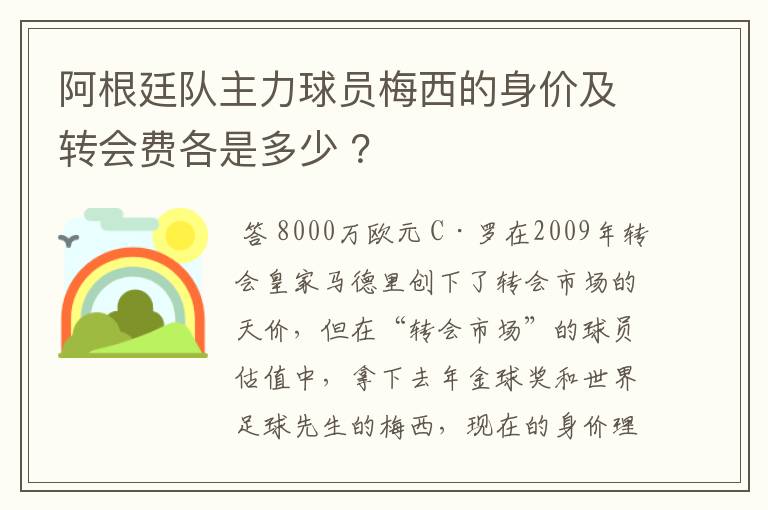 阿根廷队主力球员梅西的身价及转会费各是多少？

答 8000万欧元 C·罗在2009年转会皇家马德里创下了转会市场的天价，但在“转会市场”的球员估值中，拿下去年金球奖和世界足球先生的梅西，现在的身价理